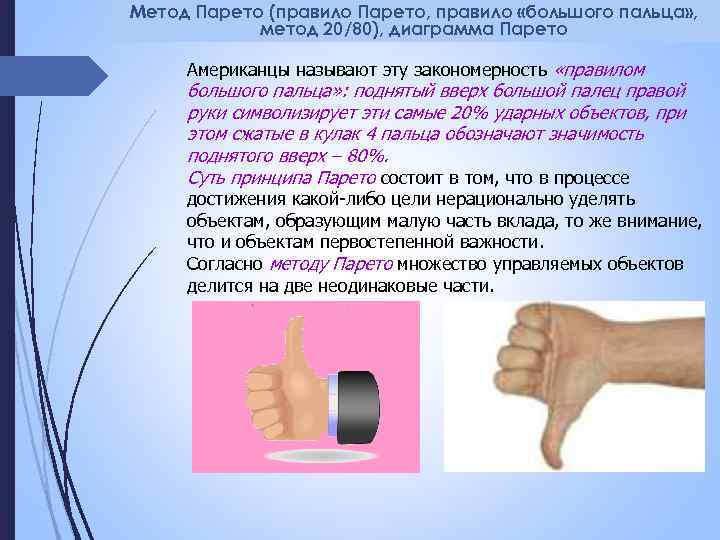 Метод Парето (правило Парето, правило «большого пальца», метод 20/80), диаграмма Парето

Американцы называют эту закономерность «правилом большого пальца»: поднятый вверх большой палец правой руки символизирует эти самые 20% ударных объектов, при этом сжатые в кулак 4 пальца обозначают значимость поднятого вверх – 80%.
Суть принципа Парето состоит в том, что в процессе достижения какой-либо цели нерационально уделять объектам, образующим малую часть вклада, то же внимание, что и объектам первостепенной важности.
Согласно методу Парето множество управляемых объектов делится на две неодинаковые части.